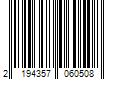 2 194357 060508